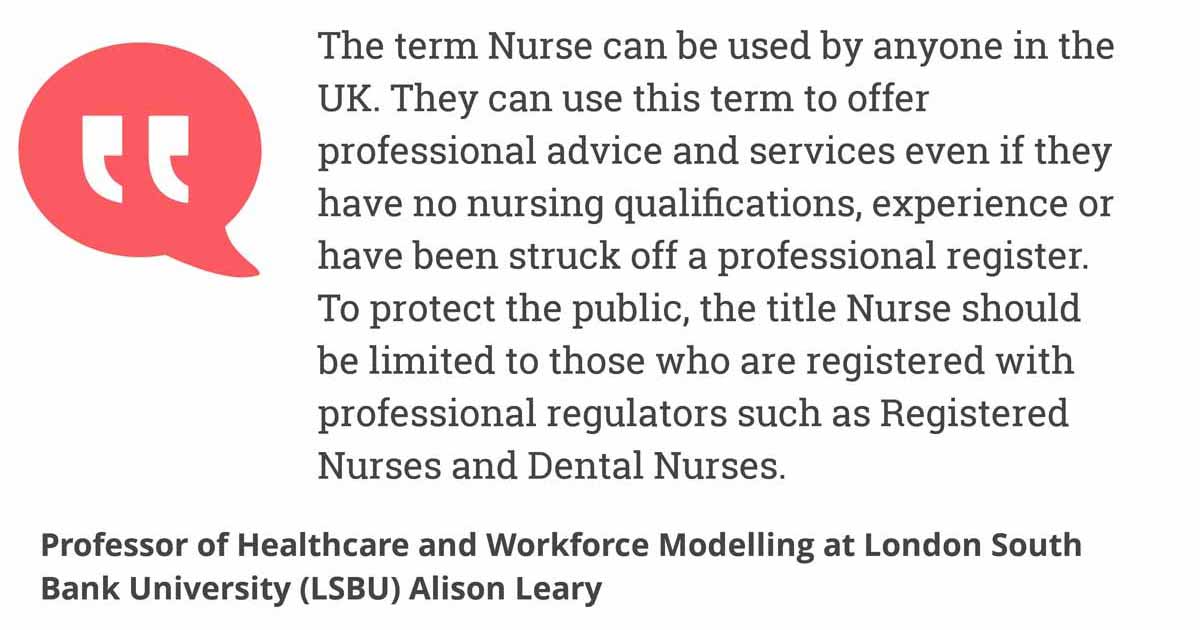 The term Nurse can be used by anyone in the UK. They can use this term to offer professional advice and services even if they have no nursing qualifications, experience or have been struck off a professional register. To protect the public, the title Nurse should be limited to those who are registered with professional regulators such as Registered Nurses and Dental Nurses.

Professor of Healthcare and Workforce Modelling at London South Bank University (LSBU) Alison Leary